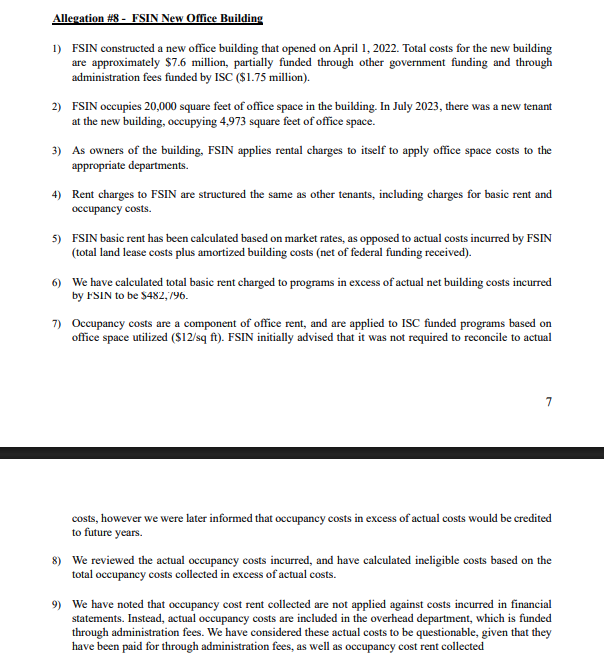 Allegation #8 - FSIN New Office Building

1) FSIN constructed a new office building that opened on April 1, 2022. Total costs for the new building are approximately $7.6 million, partially funded through other government funding and through administration fees funded by ISC ($1.75 million).

2) FSIN occupies 20,000 square feet of office space in the building. In July 2023, there was a new tenant at the new building, occupying 4,973 square feet of office space.

3) As owners of the building, FSIN applies rental charges to itself to apply office space costs to the appropriate departments.

4) Rent charges to FSIN are structured the same as other tenants, including charges for basic rent and occupancy costs.

5) FSIN basic rent has been calculated based on market rates, as opposed to actual costs incurred by FSIN (total land lease costs plus amortized building costs (net of federal funding received).

6) We have calculated total basic rent charged to programs in excess of actual net building costs incurred by FSIN to be $482,796.

7) Occupancy costs are a component of office rent, and are applied to ISC funded programs based on office space utilized ($12/sq ft). FSIN initially advised that it was not required to reconcile to actual

7

costs, however we were later informed that occupancy costs in excess of actual costs would be credited to future years.

8) We reviewed the actual occupancy costs incurred, and have calculated ineligible costs based on the total occupancy costs collected in excess of actual costs.

9) We have noted that occupancy cost rent collected are not applied against costs incurred in financial statements. Instead, actual occupancy costs are included in the overhead department, which is funded through administration fees. We have considered these actual costs to be questionable, given that they have been paid for through administration fees, as well as occupancy cost rent collected